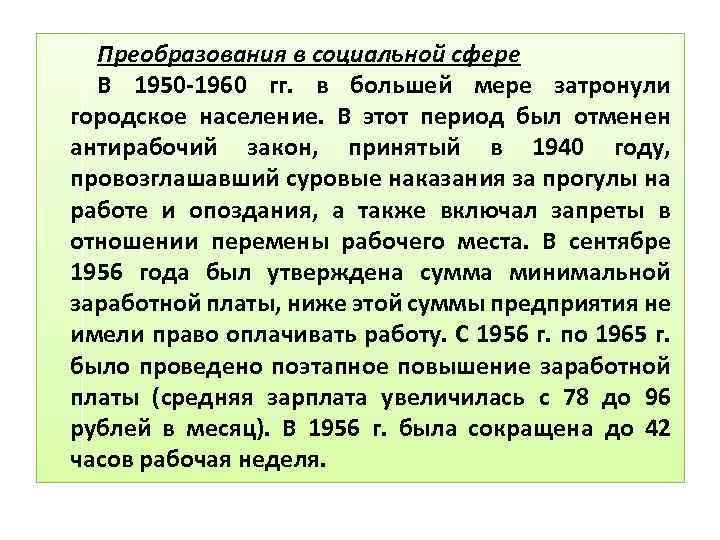 Преобразования в социальной сфере

В 1950-1960 гг. в большей мере затронули городское население. В этот период был отменен антирабочий закон, принятый в 1940 году, провозглашавший суровые наказания за прогулы на работе и опоздания, а также включал запреты в отношении перемены рабочего места. В сентябре 1956 года был утверждена сумма минимальной заработной платы, ниже этой суммы предприятия не имели право оплачивать работу. С 1956 г. по 1965 г. было проведено поэтапное повышение заработной платы (средняя зарплата увеличилась с 78 до 96 рублей в месяц). В 1956 г. была сокращена до 42 часов рабочая неделя.